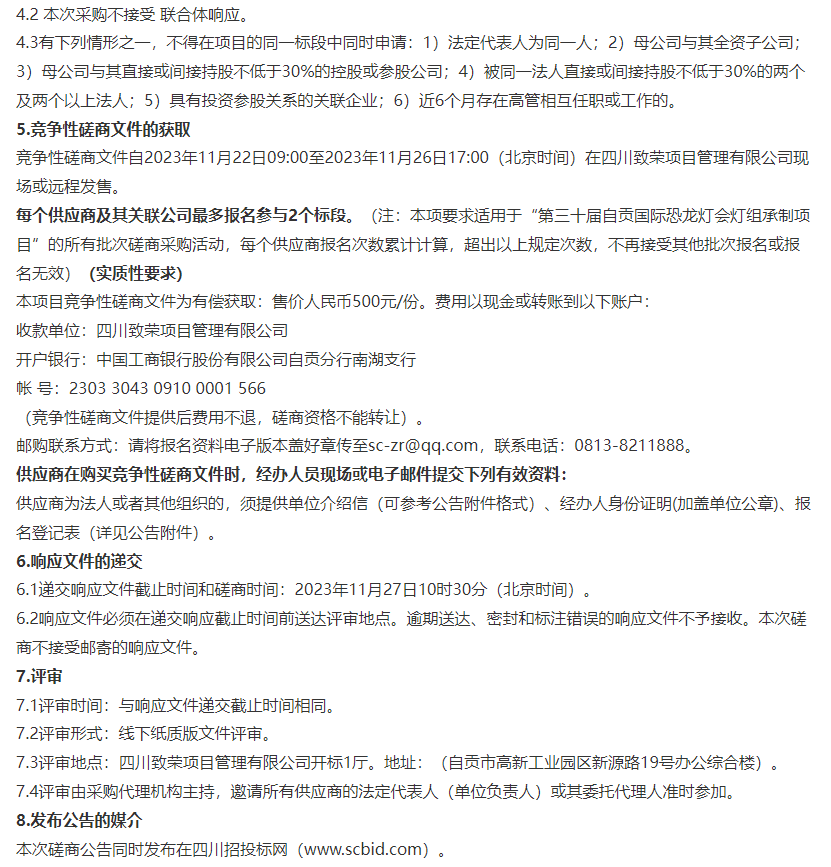 4.2 本次采购不接受 联合体响应。
4.3有下列情形之一，不得在项目的同一标段中同时申请：1）法定代表人为同一人；2）母公司与其全资子公司；3）母公司与其直接或间接持股不低于30%的控股或参股公司；4）被同一法人直接或间接持股不低于30%的两个及两个以上法人；5）具有投资参股关系的关联企业；6）近6个月存在高管相互任职或工作的。
5.竞争性磋商文件的获取
竞争性磋商文件自2023年11月22日09:00至2023年11月26日17:00（北京时间）在四川致荣项目管理有限公司现场或远程发售。
每个供应商及其关联公司最多报名参与2个标段。（注：本项要求适用于“第三十届自贡国际恐龙灯会灯组承制项目”的所有批次磋商采购活动，每个供应商报名次数累计计算，超出以上规定次数，不再接受其他批次报名或报名无效）（实质性要求）
本项目竞争性磋商文件为有偿获取：售价人民币500元/份。费用以现金或转账到以下账户：
收款单位：四川致荣项目管理有限公司
开户银行：中国工商银行股份有限公司自贡分行南湖支行
帐 号：2303 3043 0910 0001 566
（竞争性磋商文件提供后费用不退，磋商资格不能转让）。
邮购联系方式：请将报名资料电子版本盖好章传至sc-zr@qq.com，联系电话：0813-8211888。
供应商在购买竞争性磋商文件时，经办人员现场或电子邮件提交下列有效资料：
供应商为法人或者其他组织的，须提供单位介绍信（可参考公告附件格式）、经办人身份证明(加盖单位公章)、报名登记表（详见公告附件）。
6.响应文件的递交
6.1递交响应文件截止时间和磋商时间：2023年11月27日10时30分（北京时间）。
6.2响应文件必须在递交响应截止时间前送达评审地点。逾期送达、密封和标注错误的响应文件不予接收。本次磋商不接受邮寄的响应文件。
7.评审
7.1评审时间：与响应文件递交截止时间相同。
7.2评审形式：线下纸质版文件评审。
7.3评审地点：四川致荣项目管理有限公司开标1厅。地址：（自贡市高新工业园区新源路19号办公综合楼）。
7.4评审由采购代理机构主持，邀请所有供应商的法定代表人（单位负责人）或其委托代理人准时参加。
8.发布公告的媒介
本次磋商公告同时发布在四川招投标网（www.scbid.com）。